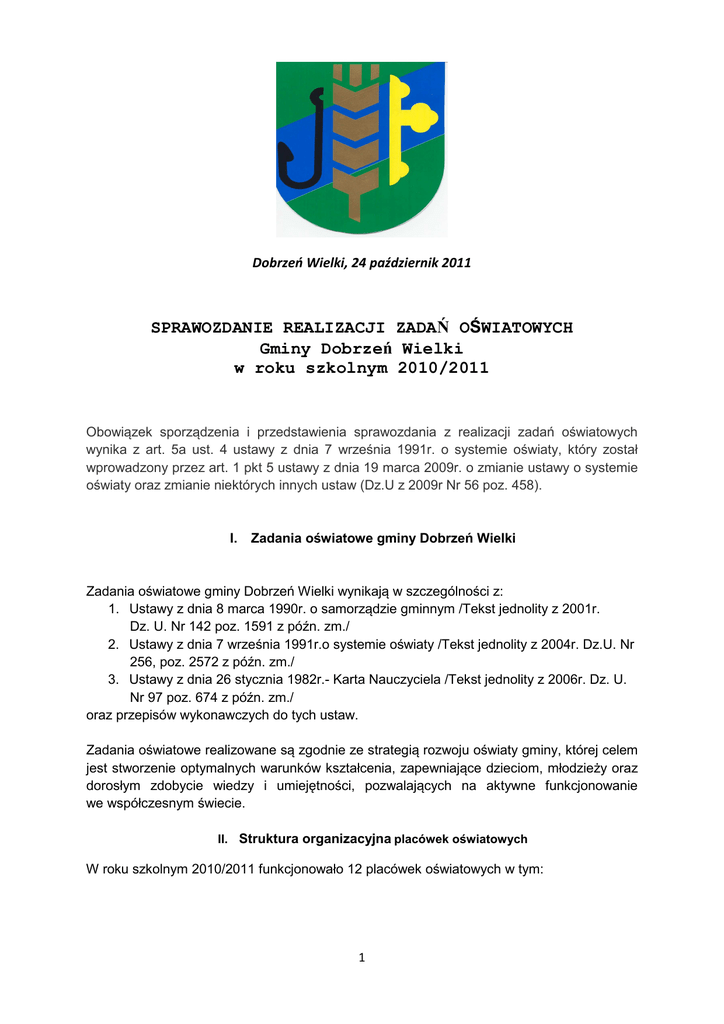 Dobrzeń Wielki, 24 październik 2011

SPRAWOZDANIE REALIZACJI ZADAŃ OŚWIATOWYCH
Gminy Dobrzeń Wielki
w roku szkolnym 2010/2011

Obowiązek sporządzenia i przedstawienia sprawozdania z realizacji zadań oświatowych wynika z art. 5a ust. 4 ustawy z dnia 7 września 1991r. o systemie oświaty, który został wprowadzony przez art. 1 pkt 5 ustawy z dnia 19 marca 2009r. o zmianie ustawy o systemie oświaty oraz zmianie niektórych innych ustaw (Dz.U z 2009r Nr 56 poz. 458).

I. Zadania oświatowe gminy Dobrzeń Wielki

Zadania oświatowe gminy Dobrzeń Wielki wynikają w szczególności z:
1. Ustawy z dnia 8 marca 1990r. o samorządzie gminnym /Tekst jednolity z 2001r. Dz. U. Nr 142 poz. 1591 z późn. zm./
2. Ustawy z dnia 7 września 1991r.o systemie oświaty /Tekst jednolity z 2004r. Dz.U. Nr 256, poz. 2572 z późn. zm./
3. Ustawy z dnia 26 stycznia 1982r.- Karta Nauczyciela /Tekst jednolity z 2006r. Dz. U. Nr 97 poz. 674 z późn. zm./
oraz przepisów wykonawczych do tych ustaw.

Zadania oświatowe realizowane są zgodnie ze strategią rozwoju oświaty gminy, której celem jest stworzenie optymalnych warunków kształcenia, zapewniające dzieciom, młodzieży oraz dorosłym zdobycie wiedzy i umiejętności, pozwalających na aktywne funkcjonowanie we współczesnym świecie.

II. Struktura organizacyjna placówek oświatowych

W roku szkolnym 2010/2011 funkcjonowało 12 placówek oświatowych w tym:

1